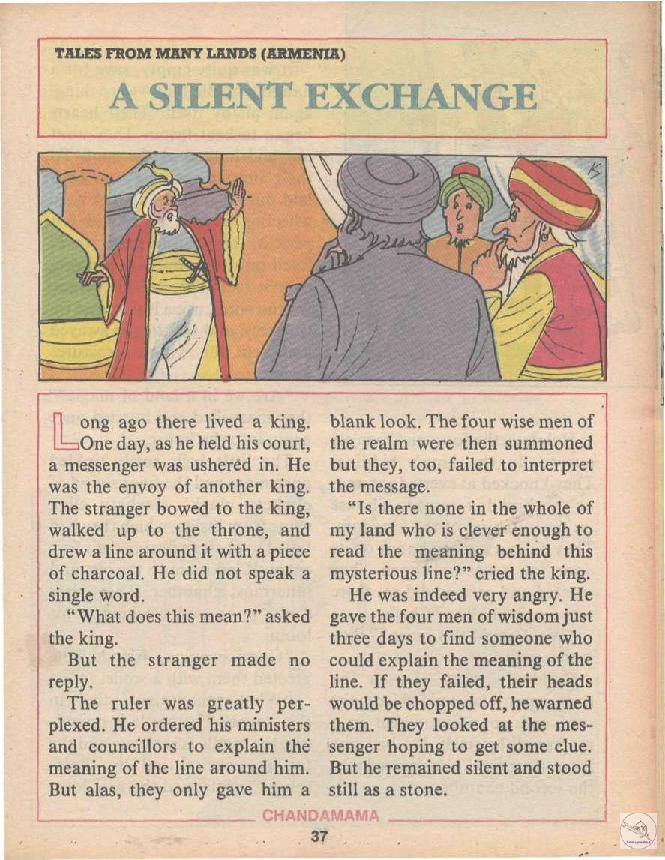 TALES FROM MANY LANDS (ARMENIA)

A SILENT EXCHANGE

Long ago there lived a king. One day, as he held his court, a messenger was ushered in. He was the envoy of another king. The stranger bowed to the king, walked up to the throne, and drew a line around it with a piece of charcoal. He did not speak a single word.

"What does this mean?" asked the king.

But the stranger made no reply.

The ruler was greatly perplexed. He ordered his ministers and councillors to explain the meaning of the line around him. But alas, they only gave him a blank look. The four wise men of the realm were then summoned but they, too, failed to interpret the message.

"Is there none in the whole of my land who is clever enough to read the meaning behind this mysterious line?" cried the king.

He was indeed very angry. He gave the four men of wisdom just three days to find someone who could explain the meaning of the line. If they failed, their heads would be chopped off, he warned them. They looked at the messenger hoping to get some clue. But he remained silent and stood still as a stone.

CHANDAMAMA

37